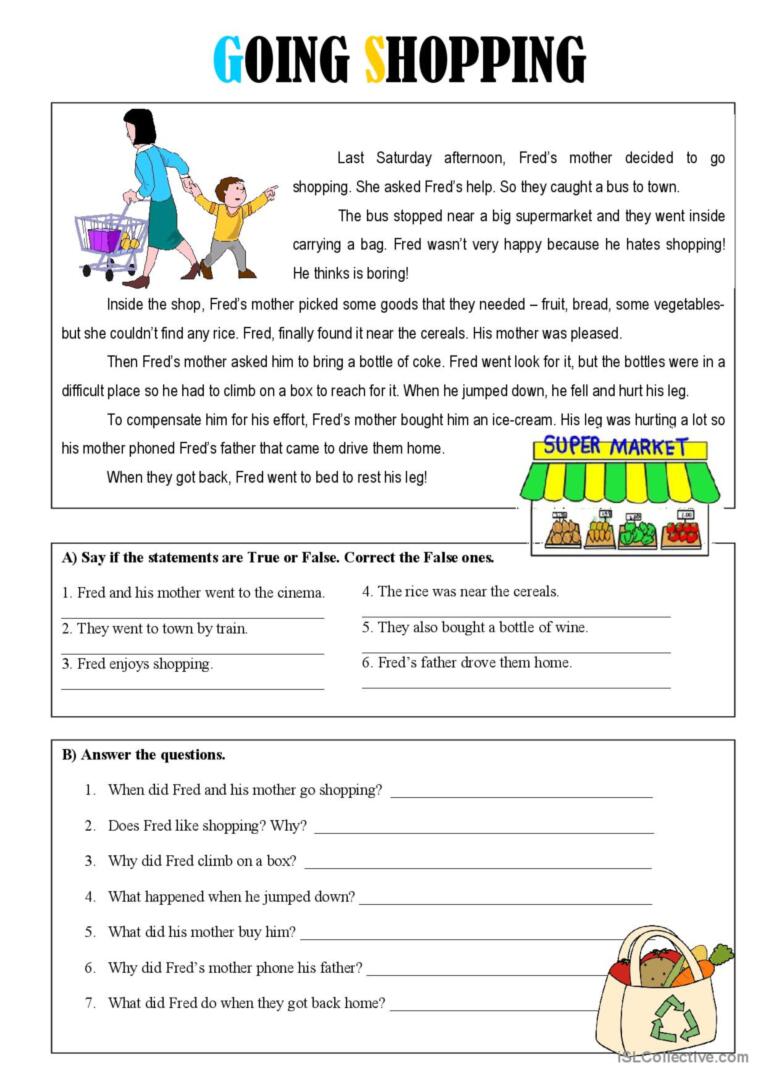 GOING SHOPPING

Last Saturday afternoon, Fred's mother decided to go shopping. She asked Fred's help. So they caught a bus to town.

The bus stopped near a big supermarket and they went inside carrying a bag. Fred wasn't very happy because he hates shopping! He thinks is boring!

Inside the shop, Fred's mother picked some goods that they needed – fruit, bread, some vegetables- but she couldn't find any rice. Fred, finally found it near the cereals. His mother was pleased.

Then Fred's mother asked him to bring a bottle of coke. Fred went look for it, but the bottles were in a difficult place so he had to climb on a box to reach for it. When he jumped down, he fell and hurt his leg.

To compensate him for his effort, Fred's mother bought him an ice-cream. His leg was hurting a lot so his mother phoned Fred's father that came to drive them home.

When they got back, Fred went to bed to rest his leg!

SUPER MARKET

A) Say if the statements are True or False. Correct the False ones.

1. Fred and his mother went to the cinema.

2. They went to town by train.

3. Fred enjoys shopping.

4. The rice was near the cereals.

5. They also bought a bottle of wine.

6. Fred's father drove them home.

B) Answer the questions.

1. When did Fred and his mother go shopping?
2. Does Fred like shopping? Why?
3. Why did Fred climb on a box?
4. What happened when he jumped down?
5. What did his mother buy him?
6. Why did Fred's mother phone his father?
7. What did Fred do when they got back home?

iSLCollective.com